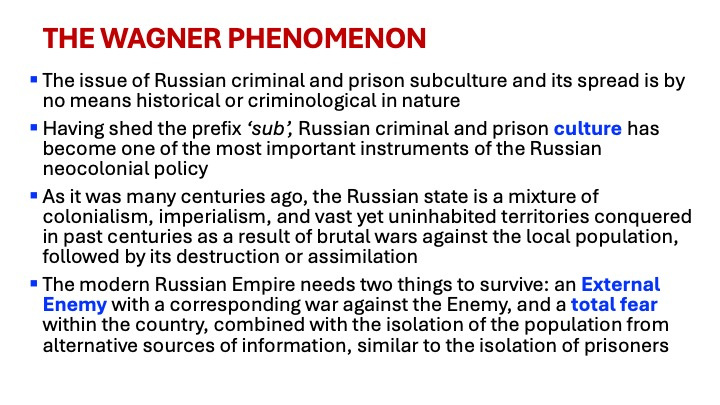 THE WAGNER PHENOMENON

• The issue of Russian criminal and prison subculture and its spread is by no means historical or criminological in nature

• Having shed the prefix 'sub', Russian criminal and prison culture has become one of the most important instruments of the Russian neocolonial policy

• As it was many centuries ago, the Russian state is a mixture of colonialism, imperialism, and vast yet uninhabited territories conquered in past centuries as a result of brutal wars against the local population, followed by its destruction or assimilation

• The modern Russian Empire needs two things to survive: an External Enemy with a corresponding war against the Enemy, and a total fear within the country, combined with the isolation of the population from alternative sources of information, similar to the isolation of prisoners